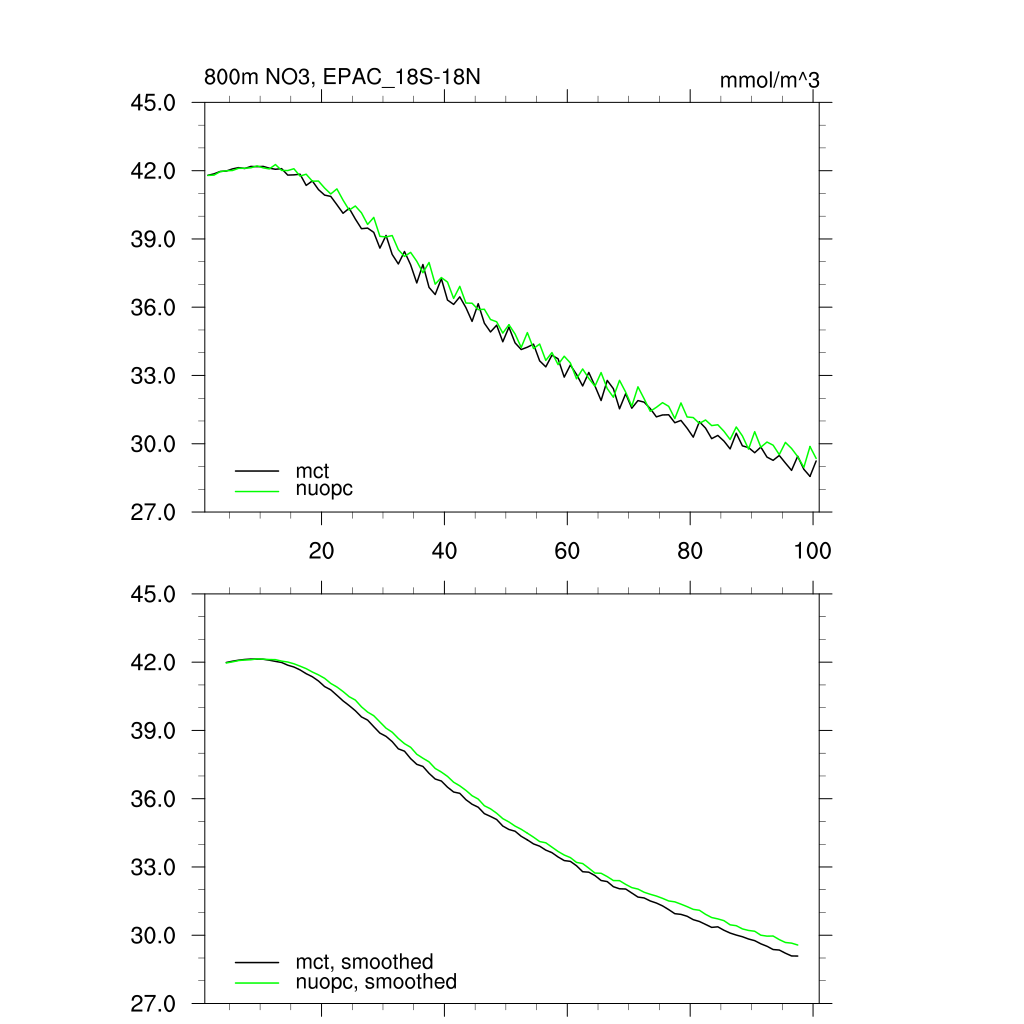 800m NO3, EPAC_18S-18N

mmol/m^3

45.0
42.0
39.0
36.0
33.0
30.0
27.0

mct
nuopc

20
40
60
80
100

45.0
42.0
39.0
36.0
33.0
30.0
27.0

mct, smoothed
nuopc, smoothed